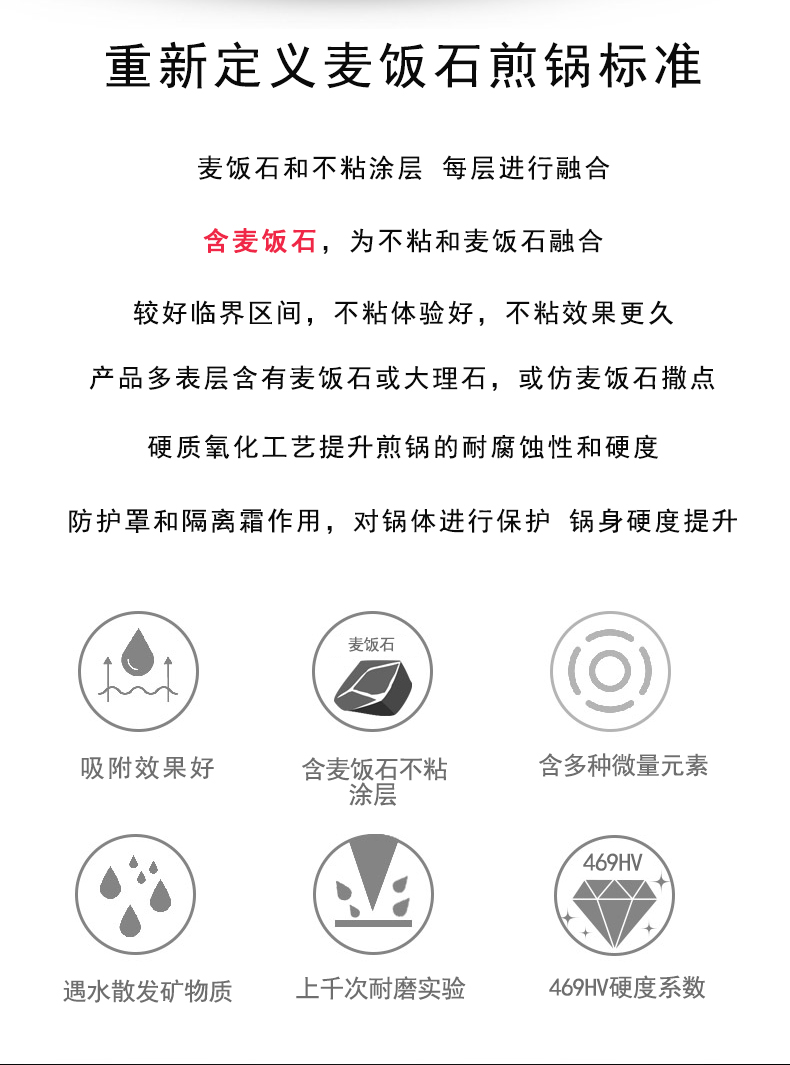 重新定义麦饭石煎锅标准

麦饭石和不粘涂层 每层进行融合

含麦饭石，为不粘和麦饭石融合

较好临界区间，不粘体验好，不粘效果更久

产品多表层含有麦饭石或大理石，或仿麦饭石撒点

硬质氧化工艺提升煎锅的耐腐蚀性和硬度

防护罩和隔离霜作用，对锅体进行保护 锅身硬度提升

吸附效果好

麦饭石

含麦饭石不粘涂层

含多种微量元素

遇水散发矿物质

上千次耐磨实验

469HV

469HV硬度系数